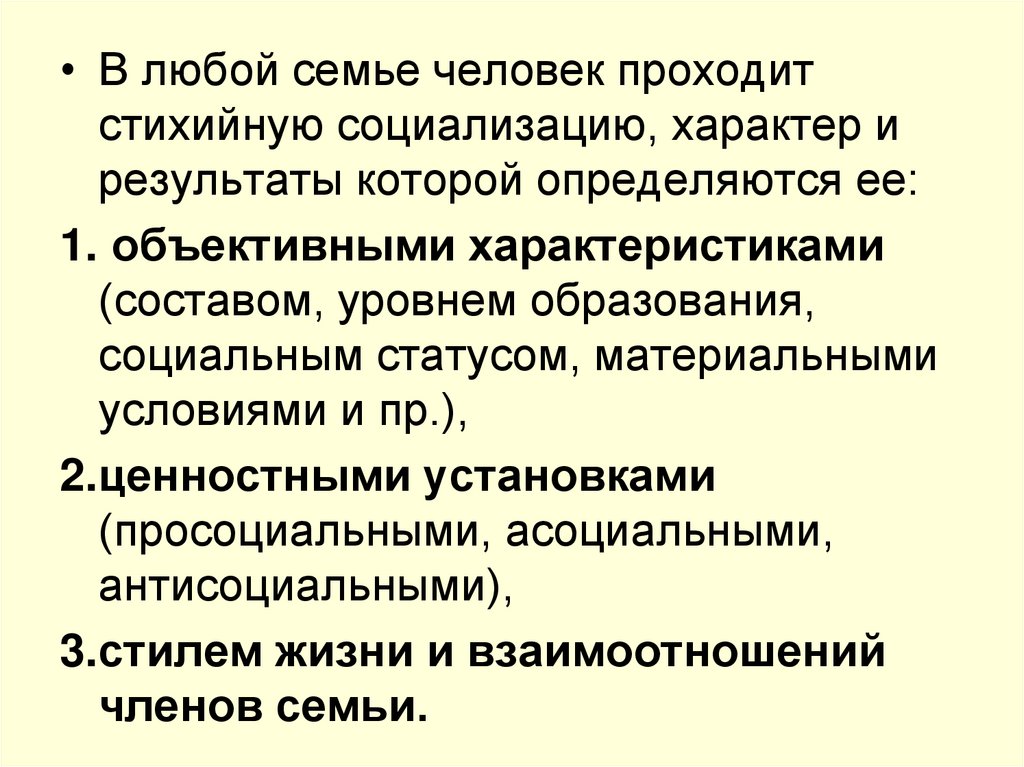 • В любой семье человек проходит стихийную социализацию, характер и результаты которой определяются ее:

1. объективными характеристиками (составом, уровнем образования, социальным статусом, материальными условиями и пр.),

2.ценностными установками (просоциальными, асоциальными, антисоциальными),

3.стилем жизни и взаимоотношений членов семьи.